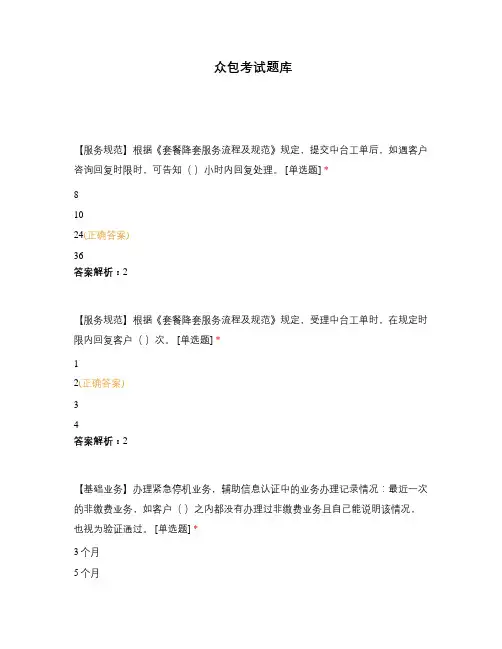 众包考试题库

【服务规范】根据《套餐降套服务流程及规范》规定，提交中台工单后，如遇客户咨询回复时限时，可告知（ ）小时内回复处理。[单选题] *

8

10

24(正确答案)

36

答案解析：2

【服务规范】根据《套餐降套服务流程及规范》规定，受理中台工单时，在规定时限内回复客户（ ）次。[单选题] *

1

2(正确答案)

3

4

答案解析：2

【基础业务】办理紧急停机业务，辅助信息认证中的业务办理记录情况：最近一次的非缴费业务，如客户（ ）之内都没有办理过非缴费业务且自己能说明该情况，也视为验证通过。[单选题] *

3个月

5个月